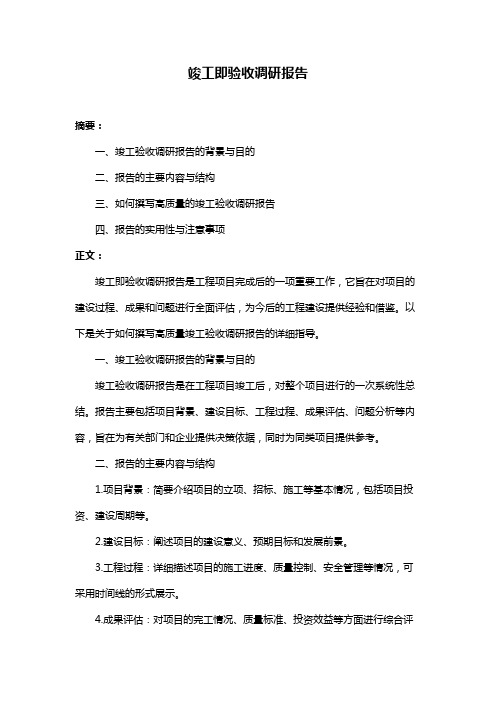 竣工即验收调研报告

摘要：

一、竣工验收调研报告的背景与目的

二、报告的主要内容与结构

三、如何撰写高质量的竣工验收调研报告

四、报告的实用性与注意事项

正文：

竣工即验收调研报告是工程项目完成后的一项重要工作，它旨在对项目的建设过程、成果和问题进行全面评估，为今后的工程建设提供经验和借鉴。以下是关于如何撰写高质量竣工验收调研报告的详细指导。

一、竣工验收调研报告的背景与目的

竣工验收调研报告是在工程项目竣工后，对整个项目进行的一次系统性总结。报告主要包括项目背景、建设目标、工程过程、成果评估、问题分析等内容，旨在为有关部门和企业提供决策依据，同时为同类项目提供参考。

二、报告的主要内容与结构

1.项目背景：简要介绍项目的立项、招标、施工等基本情况，包括项目投资、建设周期等。

2.建设目标：阐述项目的建设意义、预期目标和发展前景。

3.工程过程：详细描述项目的施工进度、质量控制、安全管理等情况，可采用时间线的形式展示。

4.成果评估：对项目的完工情况、质量标准、投资效益等方面进行综合评